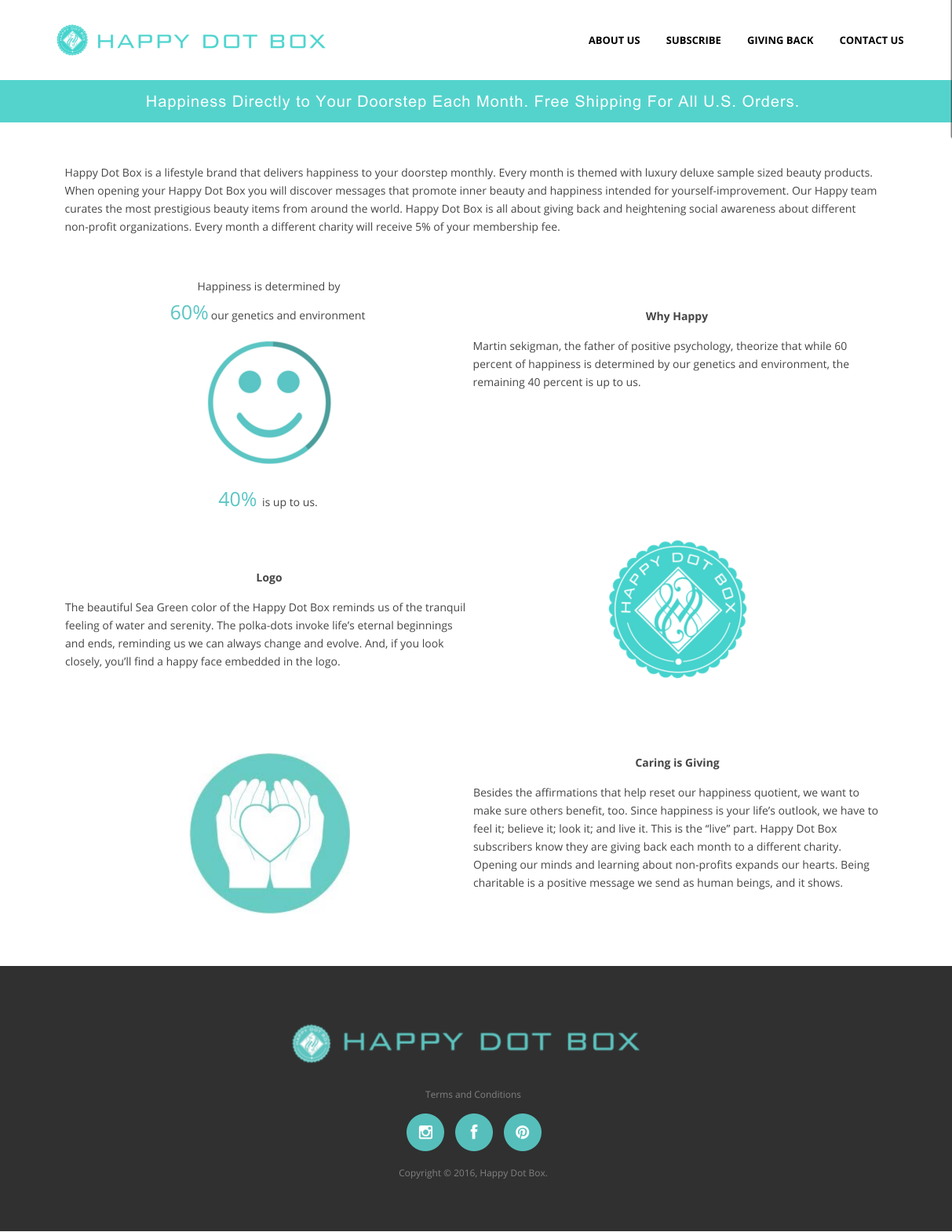 HAPPY DOT BOX

ABOUT US SUBSCRIBE GIVING BACK CONTACT US

Happiness Directly to Your Doorstep Each Month. Free Shipping For All U.S. Orders.

Happy Dot Box is a lifestyle brand that delivers happiness to your doorstep monthly. Every month is themed with luxury deluxe sample sized beauty products. When opening your Happy Dot Box you will discover messages that promote inner beauty and happiness intended for yourself-improvement. Our Happy team curates the most prestigious beauty items from around the world. Happy Dot Box is all about giving back and heightening social awareness about different non-profit organizations. Every month a different charity will receive 5% of your membership fee.

Happiness is determined by

60% our genetics and environment

40% is up to us.

Why Happy

Martin sekigman, the father of positive psychology, theorize that while 60 percent of happiness is determined by our genetics and environment, the remaining 40 percent is up to us.

Logo

The beautiful Sea Green color of the Happy Dot Box reminds us of the tranquil feeling of water and serenity. The polka-dots invoke life's eternal beginnings and ends, reminding us we can always change and evolve. And, if you look closely, you'll find a happy face embedded in the logo.

HAPPY DOT BOX

Caring is Giving

Besides the affirmations that help reset our happiness quotient, we want to make sure others benefit, too. Since happiness is your life's outlook, we have to feel it; believe it; look it; and live it. This is the "live" part. Happy Dot Box subscribers know they are giving back each month to a different charity. Opening our minds and learning about non-profits expands our hearts. Being charitable is a positive message we send as human beings, and it shows.

HAPPY DOT BOX

Terms and Conditions

Copyright © 2016, Happy Dot Box.